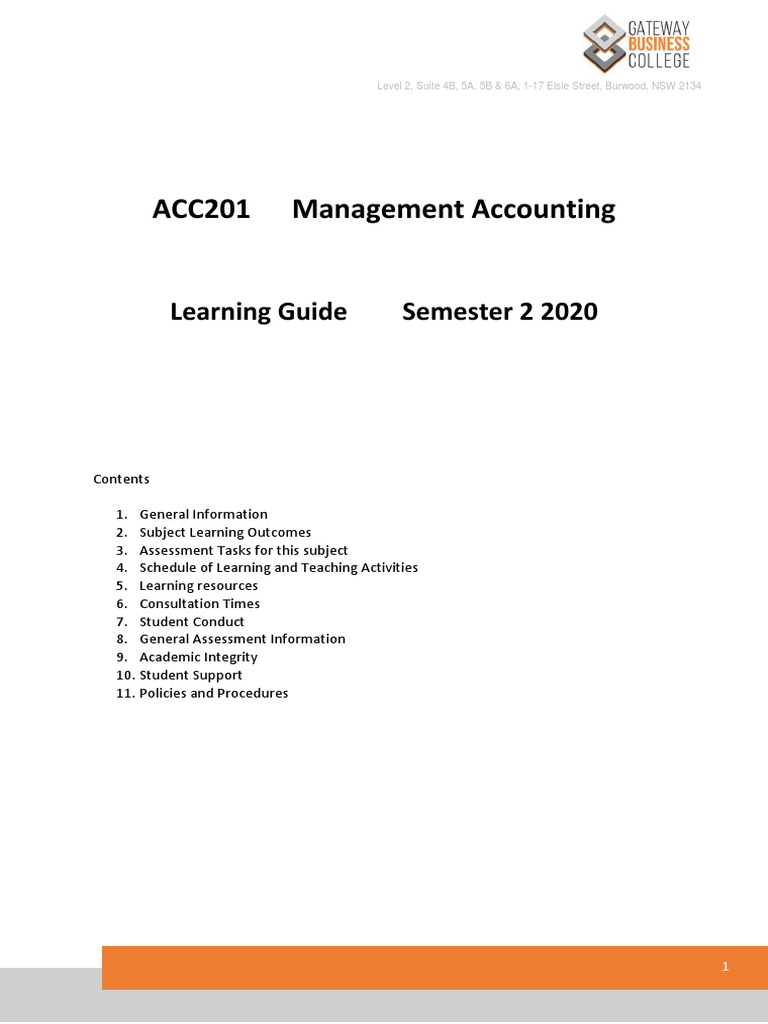 GATEWAY
BUSINESS
COLLEGE

Level 2, Suite 4B, 5A, 5B & 6A, 1-17 Elsie Street, Burwood, NSW 2134

ACC201 Management Accounting

Learning Guide Semester 2 2020

Contents

1. General Information
2. Subject Learning Outcomes
3. Assessment Tasks for this subject
4. Schedule of Learning and Teaching Activities
5. Learning resources
6. Consultation Times
7. Student Conduct
8. General Assessment Information
9. Academic Integrity
10. Student Support
11. Policies and Procedures

1